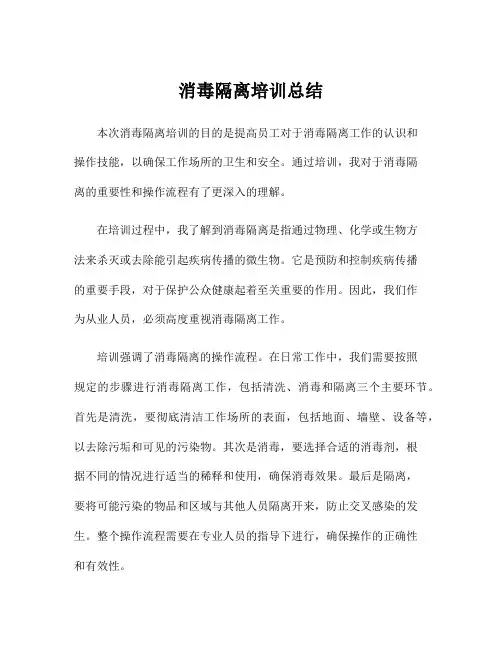 消毒隔离培训总结

本次消毒隔离培训的目的是提高员工对于消毒隔离工作的认识和操作技能，以确保工作场所的卫生和安全。通过培训，我对于消毒隔离的重要性和操作流程有了更深入的理解。

在培训过程中，我了解到消毒隔离是指通过物理、化学或生物方法来杀灭或去除能引起疾病传播的微生物。它是预防和控制疾病传播的重要手段，对于保护公众健康起着至关重要的作用。因此，我们作为从业人员，必须高度重视消毒隔离工作。

培训强调了消毒隔离的操作流程。在日常工作中，我们需要按照规定的步骤进行消毒隔离工作，包括清洗、消毒和隔离三个主要环节。首先是清洗，要彻底清洁工作场所的表面，包括地面、墙壁、设备等，以去除污垢和可见的污染物。其次是消毒，要选择合适的消毒剂，根据不同的情况进行适当的稀释和使用，确保消毒效果。最后是隔离，要将可能污染的物品和区域与其他人员隔离开来，防止交叉感染的发生。整个操作流程需要在专业人员的指导下进行，确保操作的正确性和有效性。